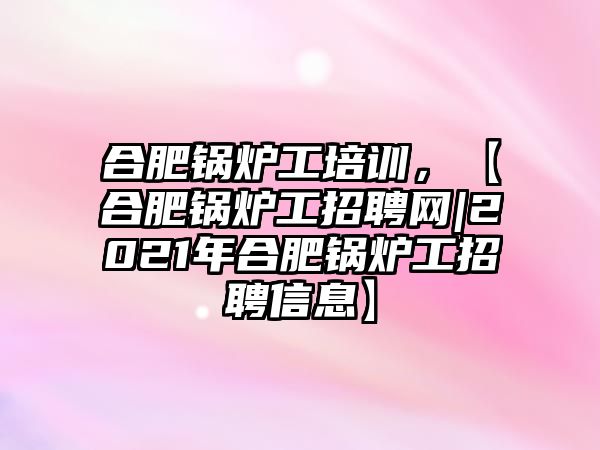 合肥锅炉工培训，【合肥锅炉工招聘网|2021年合肥锅炉工招聘信息】